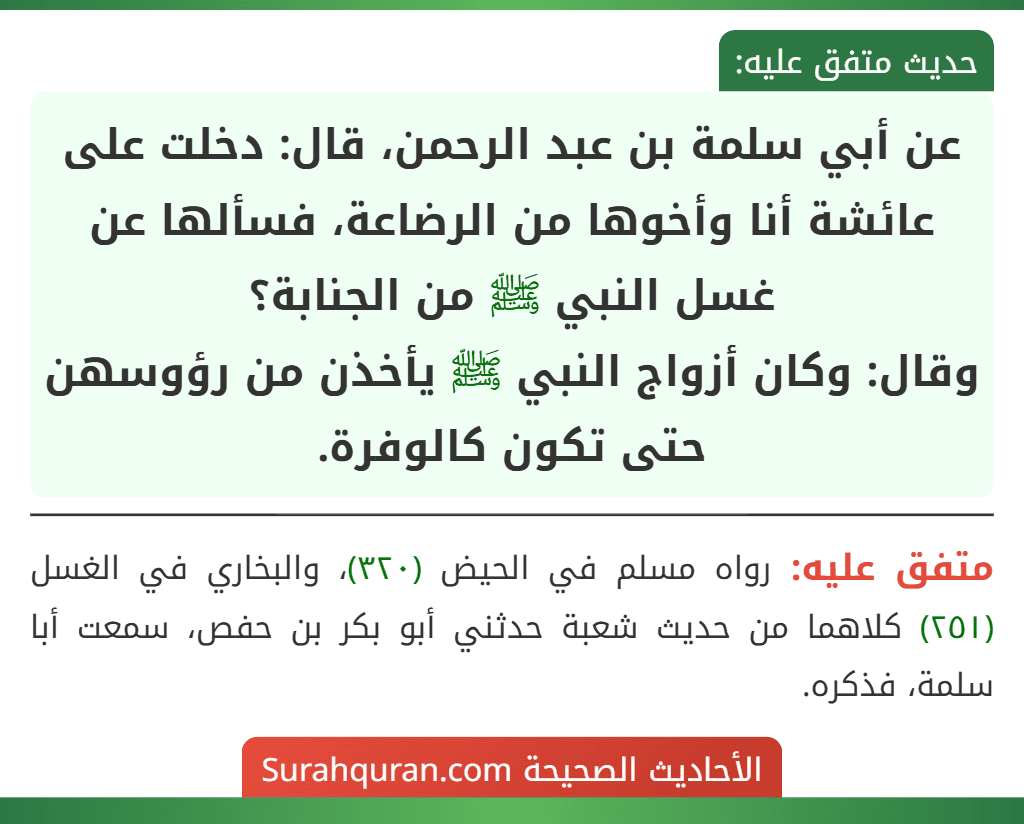 حديث متفق عليه:

عن أبي سلمة بن عبد الرحمن، قال: دخلت على عائشة أنا وأخوها من الرضاعة، فسألها عن غسل النبي ﷺ من الجنابة؟
وقال: وكان أزواج النبي ﷺ يأخذن من رؤوسهن حتى تكون كالوفرة.

متفق عليه: رواه مسلم في الحيض (٣٢٠)، والبخاري في الغسل (٢٥١) كلاهما من حديث شعبة حدثني أبو بكر بن حفص، سمعت أبا سلمة، فذكره.

الأحاديث الصحيحة Surahquran.com